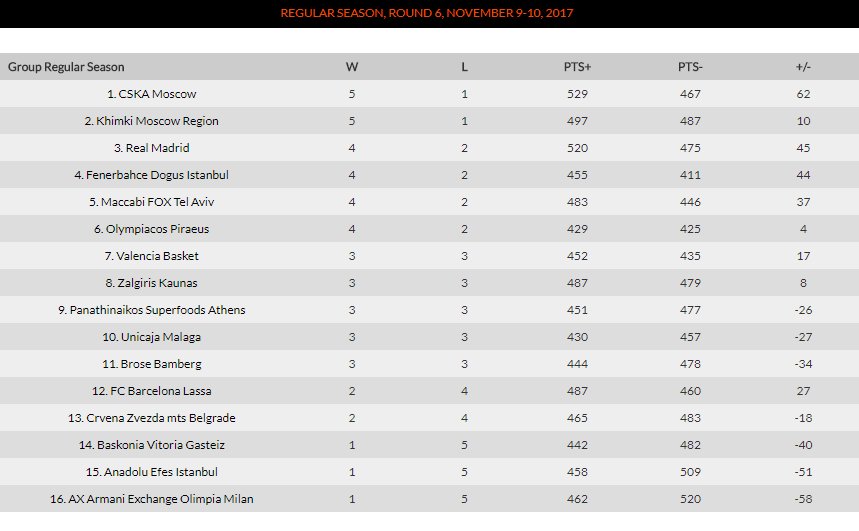 REGULAR SEASON, ROUND 6, NOVEMBER 9-10, 2017

| Group Regular Season | W | L | PTS+ | PTS- | +/- |
|---|---|---|---|---|---|
| 1. CSKA Moscow | 5 | 1 | 529 | 467 | 62 |
| 2. Khimki Moscow Region | 5 | 1 | 497 | 487 | 10 |
| 3. Real Madrid | 4 | 2 | 520 | 475 | 45 |
| 4. Fenerbahce Dogus Istanbul | 4 | 2 | 455 | 411 | 44 |
| 5. Maccabi FOX Tel Aviv | 4 | 2 | 483 | 446 | 37 |
| 6. Olympiacos Piraeus | 4 | 2 | 429 | 425 | 4 |
| 7. Valencia Basket | 3 | 3 | 452 | 435 | 17 |
| 8. Zalgiris Kaunas | 3 | 3 | 487 | 479 | 8 |
| 9. Panathinaikos Superfoods Athens | 3 | 3 | 451 | 477 | -26 |
| 10. Unicaja Malaga | 3 | 3 | 430 | 457 | -27 |
| 11. Brose Bamberg | 3 | 3 | 444 | 478 | -34 |
| 12. FC Barcelona Lassa | 2 | 4 | 487 | 460 | 27 |
| 13. Crvena Zvezda mts Belgrade | 2 | 4 | 465 | 483 | -18 |
| 14. Baskonia Vitoria Gasteiz | 1 | 5 | 442 | 482 | -40 |
| 15. Anadolu Efes Istanbul | 1 | 5 | 458 | 509 | -51 |
| 16. AX Armani Exchange Olimpia Milan | 1 | 5 | 462 | 520 | -58 |